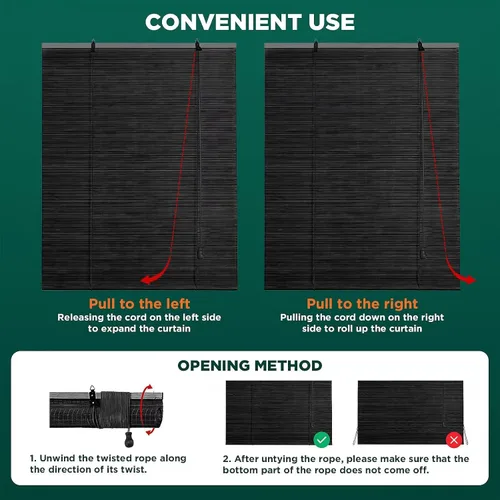 CONVENIENT USE

Pull to the left
Releasing the cord on the left side to expand the curtain

Pull to the right
Pulling the cord down on the right side to roll up the curtain

OPENING METHOD

1. Unwind the twisted rope along the direction of its twist.

2. After untying the rope, please make sure that the bottom part of the rope does not come off.